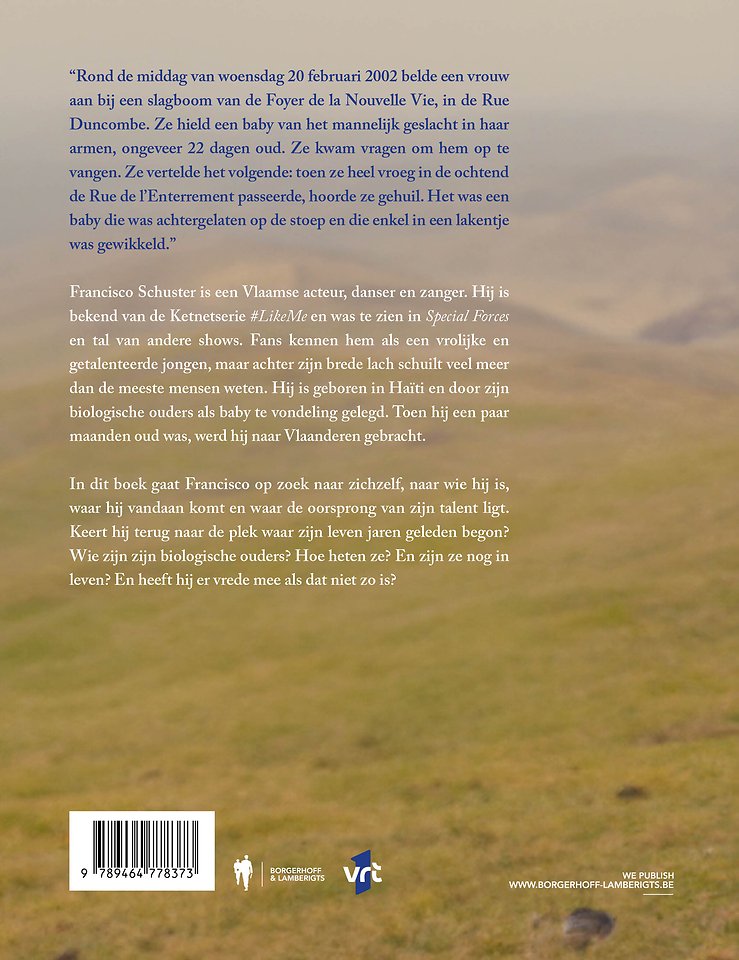 "Rond de middag van woensdag 20 februari 2002 belde een vrouw aan bij een slagboom van de Foyer de la Nouvelle Vie, in de Rue Duncombe. Ze hield een baby van het mannelijk geslacht in haar armen, ongeveer 22 dagen oud. Ze kwam vragen om hem op te vangen. Ze vertelde het volgende: toen ze heel vroeg in de ochtend de Rue de l'Enterrement passeerde, hoorde ze gehuil. Het was een baby die was achtergelaten op de stoep en die enkel in een lakentje was gewikkeld."

Francisco Schuster is een Vlaamse acteur, danser en zanger. Hij is bekend van de Ketnetserie #LikeMe en was te zien in Special Forces en tal van andere shows. Fans kennen hem als een vrolijke en getalenteerde jongen, maar achter zijn brede lach schuilt veel meer dan de meeste mensen weten. Hij is geboren in Haïti en door zijn biologische ouders als baby te vondeling gelegd. Toen hij een paar maanden oud was, werd hij naar Vlaanderen gebracht.

In dit boek gaat Francisco op zoek naar zichzelf, naar wie hij is, waar hij vandaan komt en waar de oorsprong van zijn talent ligt. Keert hij terug naar de plek waar zijn leven jaren geleden begon? Wie zijn zijn biologische ouders? Hoe heten ze? En zijn ze nog in leven? En heeft hij er vrede mee als dat niet zo is?

9 789464 778373

BORGERHOFF & LAMBERIGTS

vrt

WE PUBLISH
WWW.BORGERHOFF-LAMBERIGTS.BE